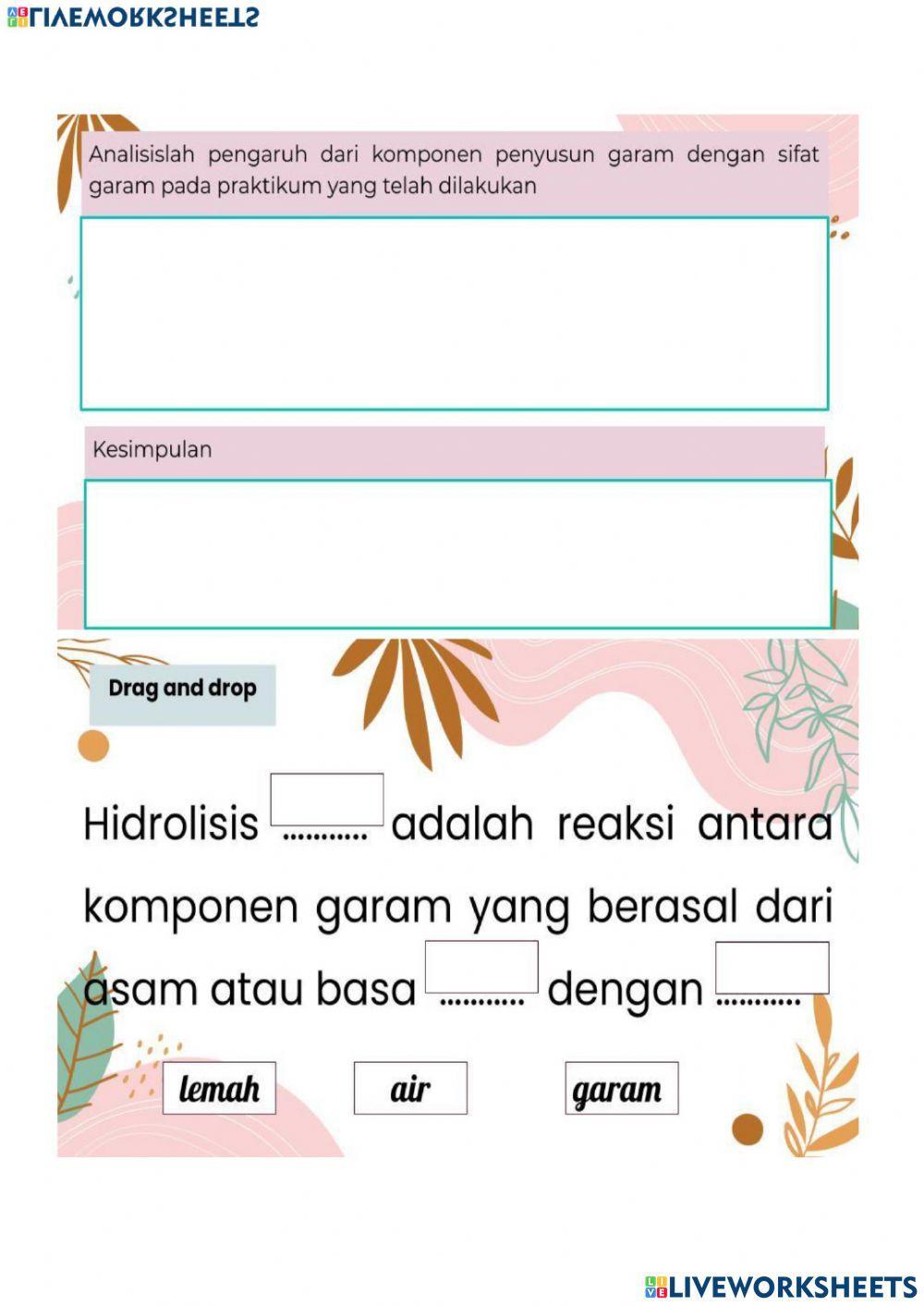 LIVEWORKSHEETS

Analisislah pengaruh dari komponen penyusun garam dengan sifat garam pada praktikum yang telah dilakukan

Kesimpulan

Drag and drop

Hidrolisis ........... adalah reaksi antara komponen garam yang berasal dari asam atau basa ........... dengan ...........

lemah

air

garam

LIVEWORKSHEETS